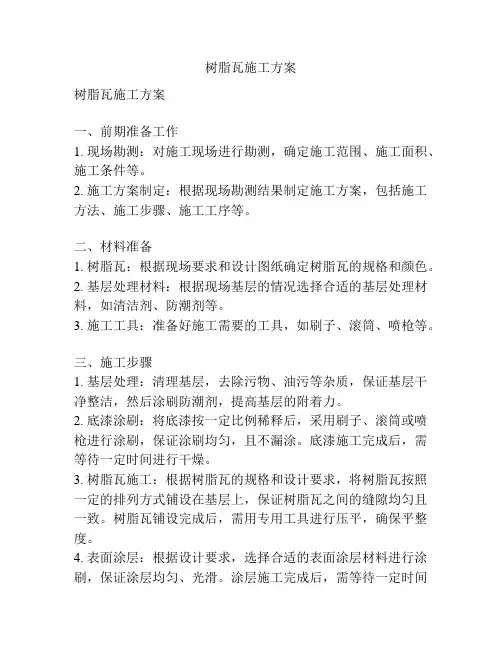 树脂瓦施工方案

树脂瓦施工方案

一、前期准备工作
1. 现场勘测：对施工现场进行勘测，确定施工范围、施工面积、施工条件等。
2. 施工方案制定：根据现场勘测结果制定施工方案，包括施工方法、施工步骤、施工工序等。

二、材料准备
1. 树脂瓦：根据现场要求和设计图纸确定树脂瓦的规格和颜色。
2. 基层处理材料：根据现场基层的情况选择合适的基层处理材料，如清洁剂、防潮剂等。
3. 施工工具：准备好施工需要的工具，如刷子、滚筒、喷枪等。

三、施工步骤
1. 基层处理：清理基层，去除污物、油污等杂质，保证基层干净整洁，然后涂刷防潮剂，提高基层的附着力。
2. 底漆涂刷：将底漆按一定比例稀释后，采用刷子、滚筒或喷枪进行涂刷，保证涂刷均匀，且不漏涂。底漆施工完成后，需等待一定时间进行干燥。
3. 树脂瓦施工：根据树脂瓦的规格和设计要求，将树脂瓦按照一定的排列方式铺设在基层上，保证树脂瓦之间的缝隙均匀且一致。树脂瓦铺设完成后，需用专用工具进行压平，确保平整度。
4. 表面涂层：根据设计要求，选择合适的表面涂层材料进行涂刷，保证涂层均匀、光滑。涂层施工完成后，需等待一定时间